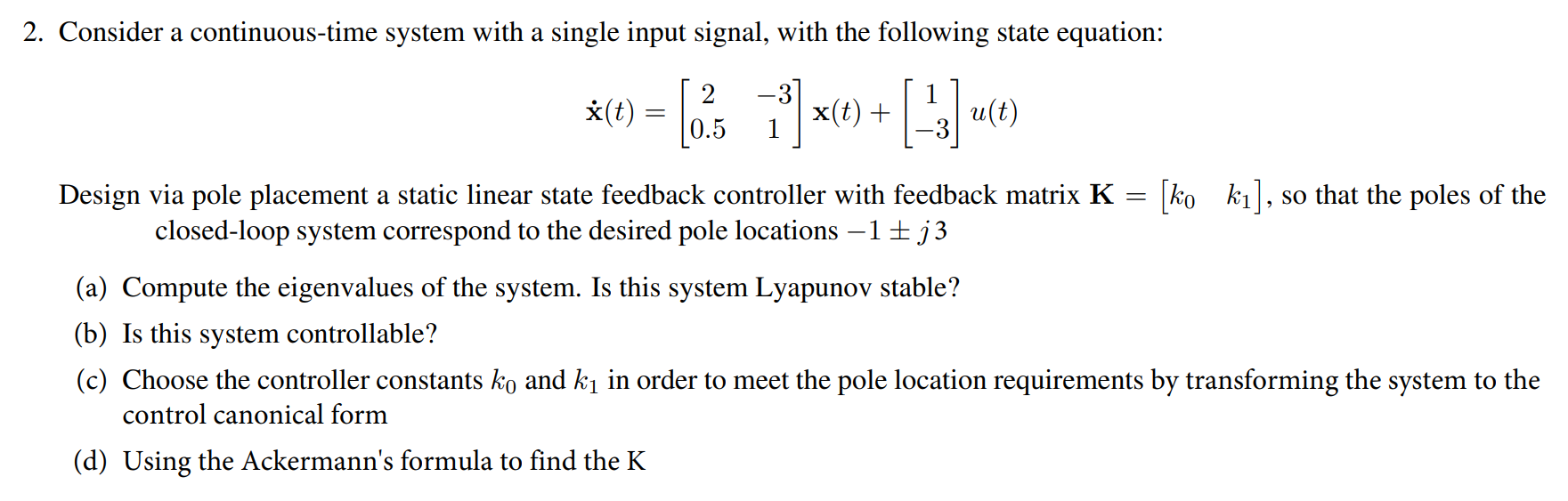 2. Consider a continuous-time system with a single input signal, with the following state equation:

$\dot{\mathbf{x}}(t) = \begin{bmatrix} 2 & -3 \\ 0.5 & 1 \end{bmatrix} \mathbf{x}(t) + \begin{bmatrix} 1 \\ -3 \end{bmatrix} u(t)$

Design via pole placement a static linear state feedback controller with feedback matrix $\mathbf{K} = \begin{bmatrix} k_0 & k_1 \end{bmatrix}$, so that the poles of the closed-loop system correspond to the desired pole locations $-1 \pm j3$

(a) Compute the eigenvalues of the system. Is this system Lyapunov stable?

(b) Is this system controllable?

(c) Choose the controller constants $k_0$ and $k_1$ in order to meet the pole location requirements by transforming the system to the control canonical form

(d) Using the Ackermann's formula to find the K